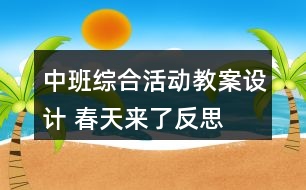 中班综合活动教案设计 春天来了反思